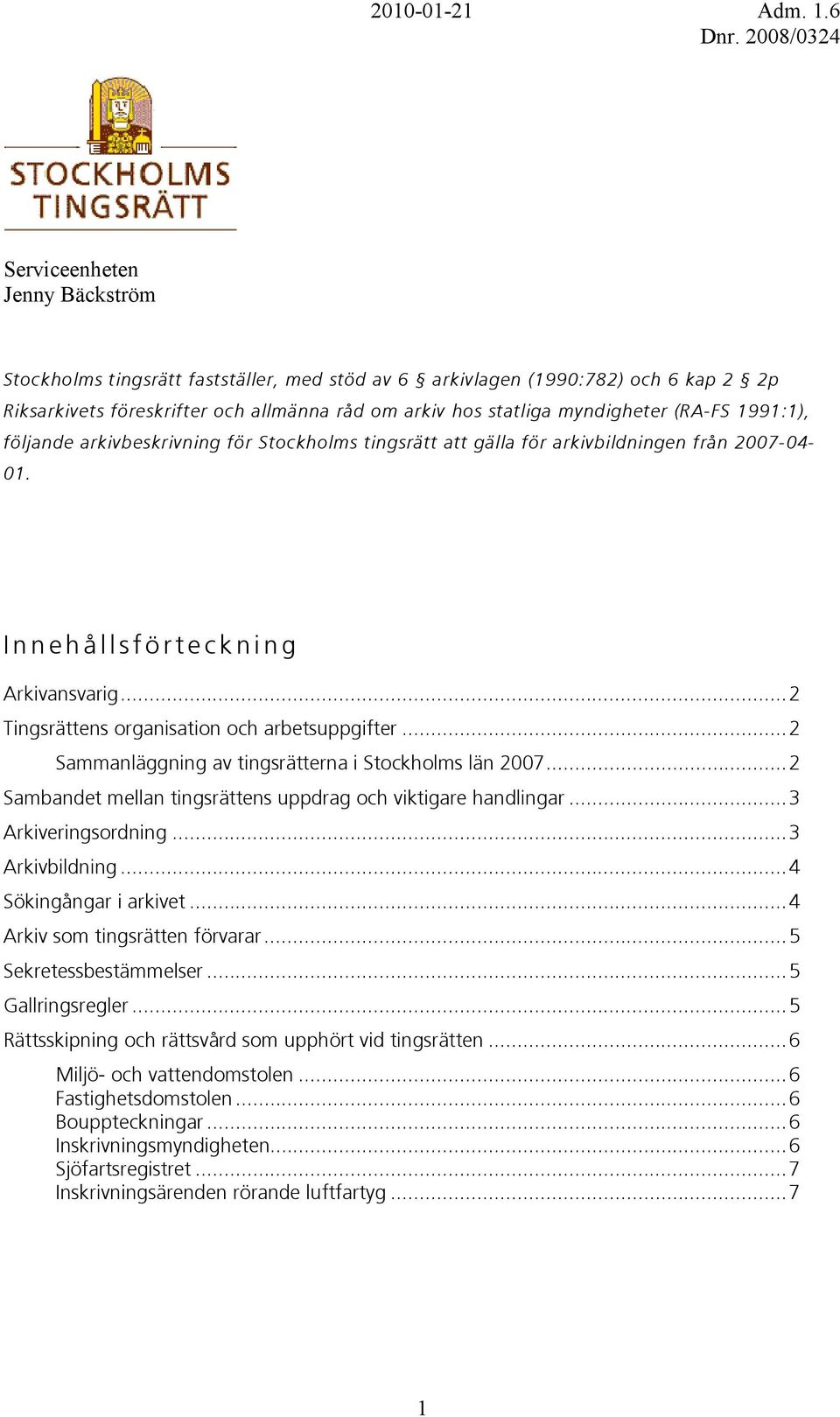 2010-01-21 Adm. 1.6
Dnr. 2008/0324

STOCKHOLMS TINGSRÄTT

Serviceenheten
Jenny Bäckström

Stockholms tingsrätt fastställer, med stöd av 6 § arkivlagen (1990:782) och 6 kap 2 § 2p Riksarkivets föreskrifter och allmänna råd om arkiv hos statliga myndigheter (RA-FS 1991:1), följande arkivbeskrivning för Stockholms tingsrätt att gälla för arkivbildningen från 2007-04-01.

Innehållsförteckning

Arkivansvarig ........ 2
Tingsrättens organisation och arbetsuppgifter ........ 2
Sammanläggning av tingsrätterna i Stockholms län 2007 ........ 2
Sambandet mellan tingsrättens uppdrag och viktigare handlingar ........ 3
Arkiveringsordning ........ 3
Arkivbildning ........ 4
Sökingångar i arkivet ........ 4
Arkiv som tingsrätten förvarar ........ 5
Sekretessbestämmelser ........ 5
Gallringsregler ........ 5
Rättsskipning och rättsvård som upphört vid tingsrätten ........ 6
Miljö- och vattendomstolen ........ 6
Fastighetsdomstolen ........ 6
Bouppteckningar ........ 6
Inskrivningsmyndigheten ........ 6
Sjöfartsregistret ........ 7
Inskrivningsärenden rörande luftfartyg ........ 7

1